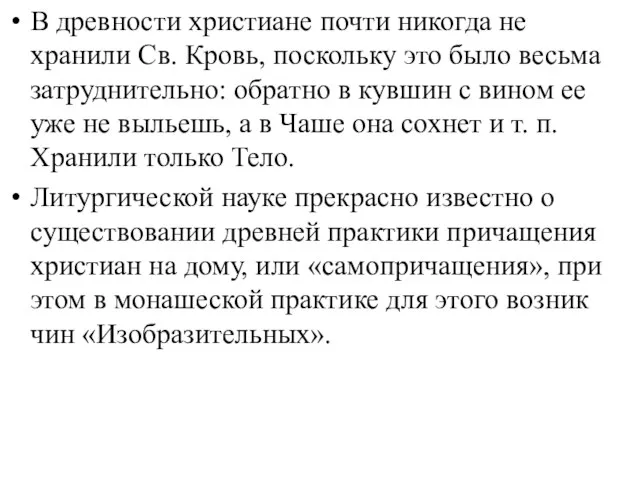 • В древности христиане почти никогда не хранили Св. Кровь, поскольку это было весьма затруднительно: обратно в кувшин с вином ее уже не выльешь, а в Чаше она сохнет и т. п. Хранили только Тело.

• Литургической науке прекрасно известно о существовании древней практики причащения христиан на дому, или «самопричащения», при этом в монашеской практике для этого возник чин «Изобразительных».